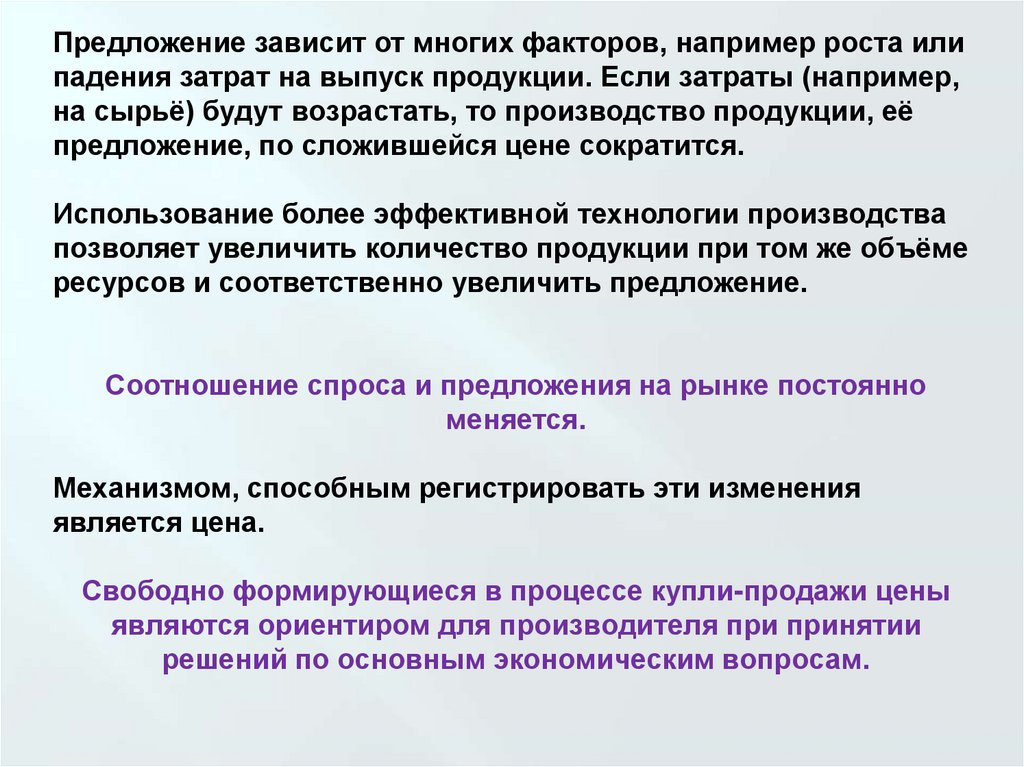 Предложение зависит от многих факторов, например роста или падения затрат на выпуск продукции. Если затраты (например, на сырьё) будут возрастать, то производство продукции, её предложение, по сложившейся цене сократится.

Использование более эффективной технологии производства позволяет увеличить количество продукции при том же объёме ресурсов и соответственно увеличить предложение.

Соотношение спроса и предложения на рынке постоянно меняется.

Механизмом, способным регистрировать эти изменения является цена.

Свободно формирующиеся в процессе купли-продажи цены являются ориентиром для производителя при принятии решений по основным экономическим вопросам.